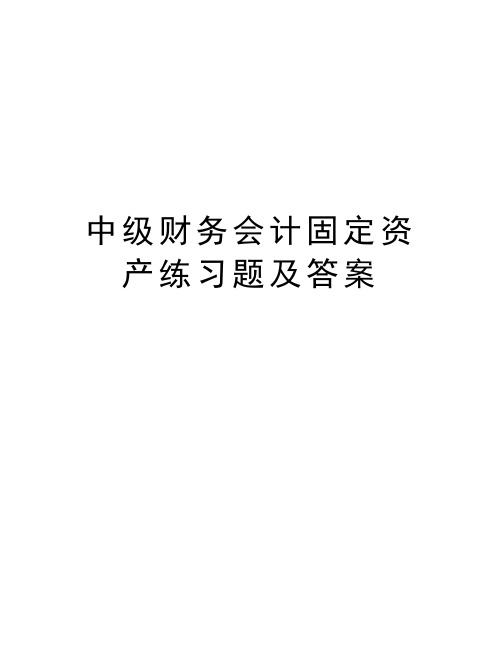 中级财务会计固定资产练习题及答案